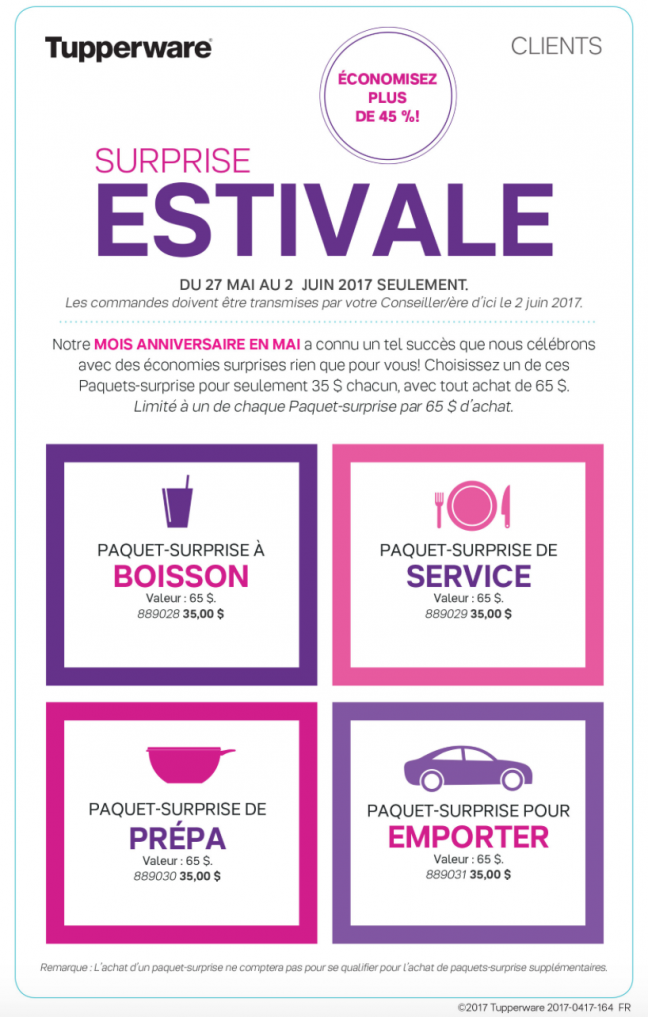 Tupperware

CLIENTS

ÉCONOMISEZ PLUS DE 45 %!

SURPRISE
ESTIVALE

DU 27 MAI AU 2 JUIN 2017 SEULEMENT.
Les commandes doivent être transmises par votre Conseiller/ère d'ici le 2 juin 2017.

Notre MOIS ANNIVERSAIRE EN MAI a connu un tel succès que nous célébrons avec des économies surprises rien que pour vous! Choisissez un de ces Paquets-surprise pour seulement 35 $ chacun, avec tout achat de 65 $. Limité à un de chaque Paquet-surprise par 65 $ d'achat.

PAQUET-SURPRISE À
BOISSON
Valeur : 65 $.
889028 35,00 $

PAQUET-SURPRISE DE
SERVICE
Valeur : 65 $.
889029 35,00 $

PAQUET-SURPRISE DE
PRÉPA
Valeur : 65 $.
889030 35,00 $

PAQUET-SURPRISE POUR
EMPORTER
Valeur : 65 $.
889031 35,00 $

Remarque : L'achat d'un paquet-surprise ne comptera pas pour se qualifier pour l'achat de paquets-surprise supplémentaires.

©2017 Tupperware 2017-0417-164 FR